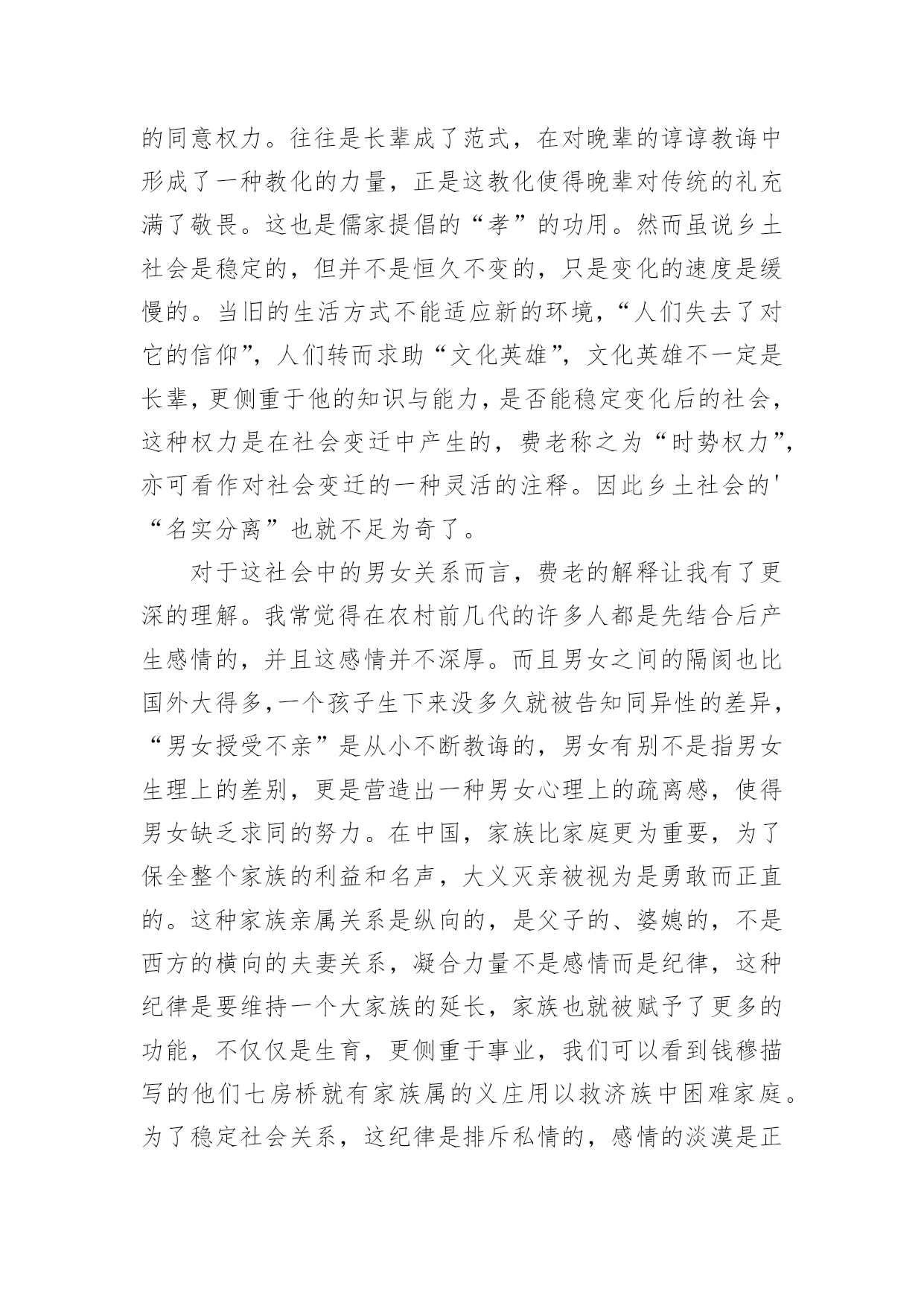 的同意权力。往往是长辈成了范式，在对晚辈的谆谆教诲中形成了一种教化的力量，正是这教化使得晚辈对传统的礼充满了敬畏。这也是儒家提倡的“孝”的功用。然而虽说乡土社会是稳定的，但并不是恒久不变的，只是变化的速度是缓慢的。当旧的生活方式不能适应新的环境，“人们失去了对它的信仰”，人们转而求助“文化英雄”，文化英雄不一定是长辈，更侧重于他的知识与能力，是否能稳定变化后的社会，这种权力是在社会变迁中产生的，费老称之为“时势权力”，亦可看作对社会变迁的一种灵活的注释。因此乡土社会的'“名实分离”也就不足为奇了。

对于这社会中的男女关系而言，费老的解释让我有了更深的理解。我常觉得在农村前几代的许多人都是先结合后产生感情的，并且这感情并不深厚。而且男女之间的隔阂也比国外大得多,一个孩子生下来没多久就被告知同异性的差异，“男女授受不亲”是从小不断教诲的，男女有别不是指男女生理上的差别，更是营造出一种男女心理上的疏离感，使得男女缺乏求同的努力。在中国，家族比家庭更为重要，为了保全整个家族的利益和名声，大义灭亲被视为是勇敢而正直的。这种家族亲属关系是纵向的，是父子的、婆媳的，不是西方的横向的夫妻关系，凝合力量不是感情而是纪律，这种纪律是要维持一个大家族的延长，家族也就被赋予了更多的功能，不仅仅是生育，更侧重于事业，我们可以看到钱穆描写的他们七房桥就有家族属的义庄用以救济族中困难家庭。为了稳定社会关系，这纪律是排斥私情的，感情的淡漠是正